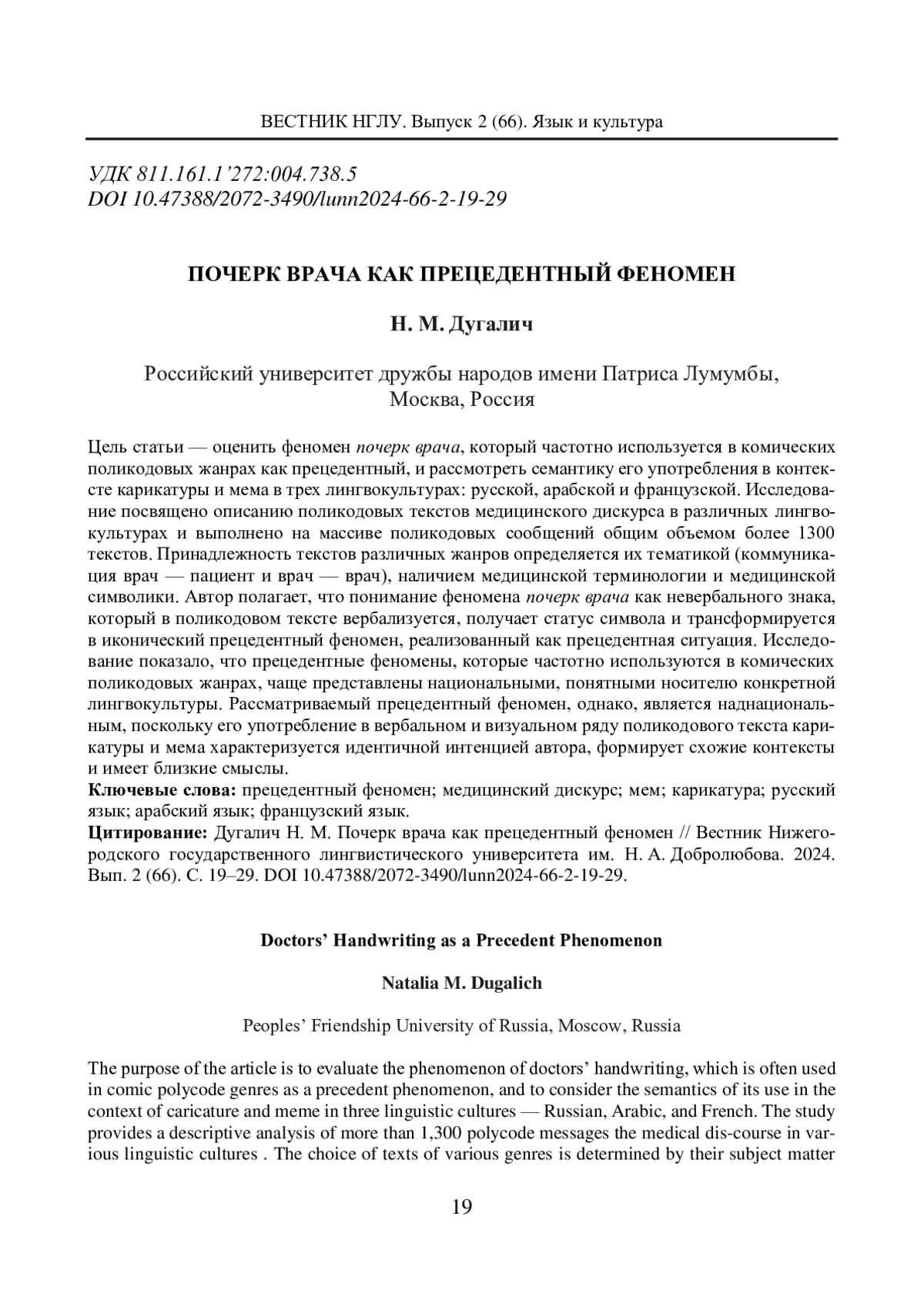 ВЕСТНИК НГЛУ. Выпуск 2 (66). Язык и культура

УДК 811.161.1’272:004.738.5
DOI 10.47388/2072-3490/lunn2024-66-2-19-29

ПОЧЕРК ВРАЧА КАК ПРЕЦЕДЕНТНЫЙ ФЕНОМЕН

Н. М. Дугалич

Российский университет дружбы народов имени Патриса Лумумбы, Москва, Россия

Цель статьи — оценить феномен почерк врача, который частотно используется в комических поликодовых жанрах как прецедентный, и рассмотреть семантику его употребления в контексте карикатуры и мема в трех лингвокультурах: русской, арабской и французской. Исследование посвящено описанию поликодовых текстов медицинского дискурса в различных лингвокультурах и выполнено на массиве поликодовых сообщений общим объемом более 1300 текстов. Принадлежность текстов различных жанров определяется их тематикой (коммуникация врач — пациент и врач — врач), наличием медицинской терминологии и медицинской символики. Автор полагает, что понимание феномена почерк врача как невербального знака, который в поликодовом тексте вербализуется, получает статус символа и трансформируется в иконический прецедентный феномен, реализованный как прецедентная ситуация. Исследование показало, что прецедентные феномены, которые частотно используются в комических поликодовых жанрах, чаще представлены национальными, понятными носителю конкретной лингвокультуры. Рассматриваемый прецедентный феномен, однако, является наднациональным, поскольку его употребление в вербальном и визуальном ряду поликодового текста карикатуры и мема характеризуется идентичной интенцией автора, формирует схожие контексты и имеет близкие смыслы.
Ключевые слова: прецедентный феномен; медицинский дискурс; мем; карикатура; русский язык; арабский язык; французский язык.
Цитирование: Дугалич Н. М. Почерк врача как прецедентный феномен // Вестник Нижегородского государственного лингвистического университета им. Н. А. Добролюбова. 2024. Вып. 2 (66). С. 19–29. DOI 10.47388/2072-3490/lunn2024-66-2-19-29.

Doctors’ Handwriting as a Precedent Phenomenon

Natalia M. Dugalich

Peoples’ Friendship University of Russia, Moscow, Russia

The purpose of the article is to evaluate the phenomenon of doctors’ handwriting, which is often used in comic polycode genres as a precedent phenomenon, and to consider the semantics of its use in the context of caricature and meme in three linguistic cultures — Russian, Arabic, and French. The study provides a descriptive analysis of more than 1,300 polycode messages the medical dis-course in various linguistic cultures . The choice of texts of various genres is determined by their subject matter

19